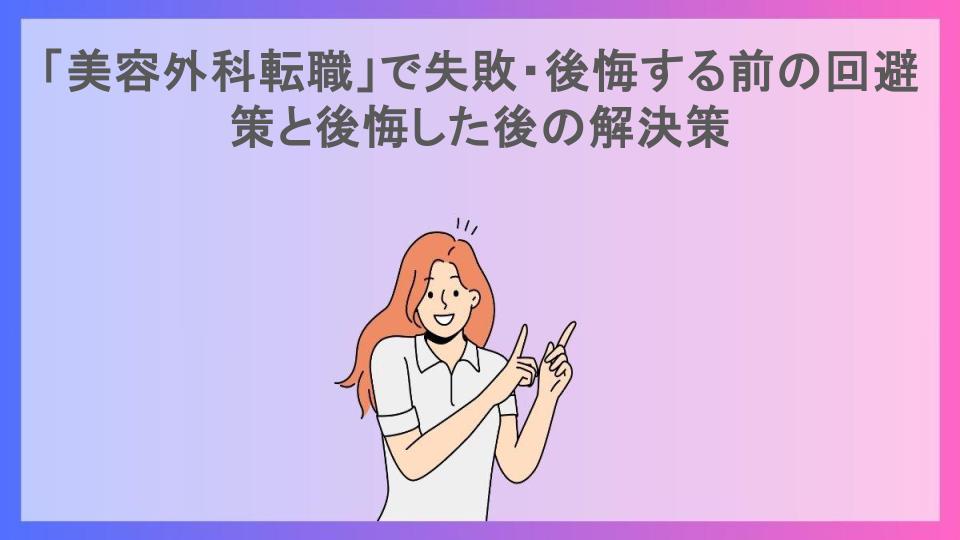 「美容外科転職」で失敗・後悔する前の回避策と後悔した後の解決策